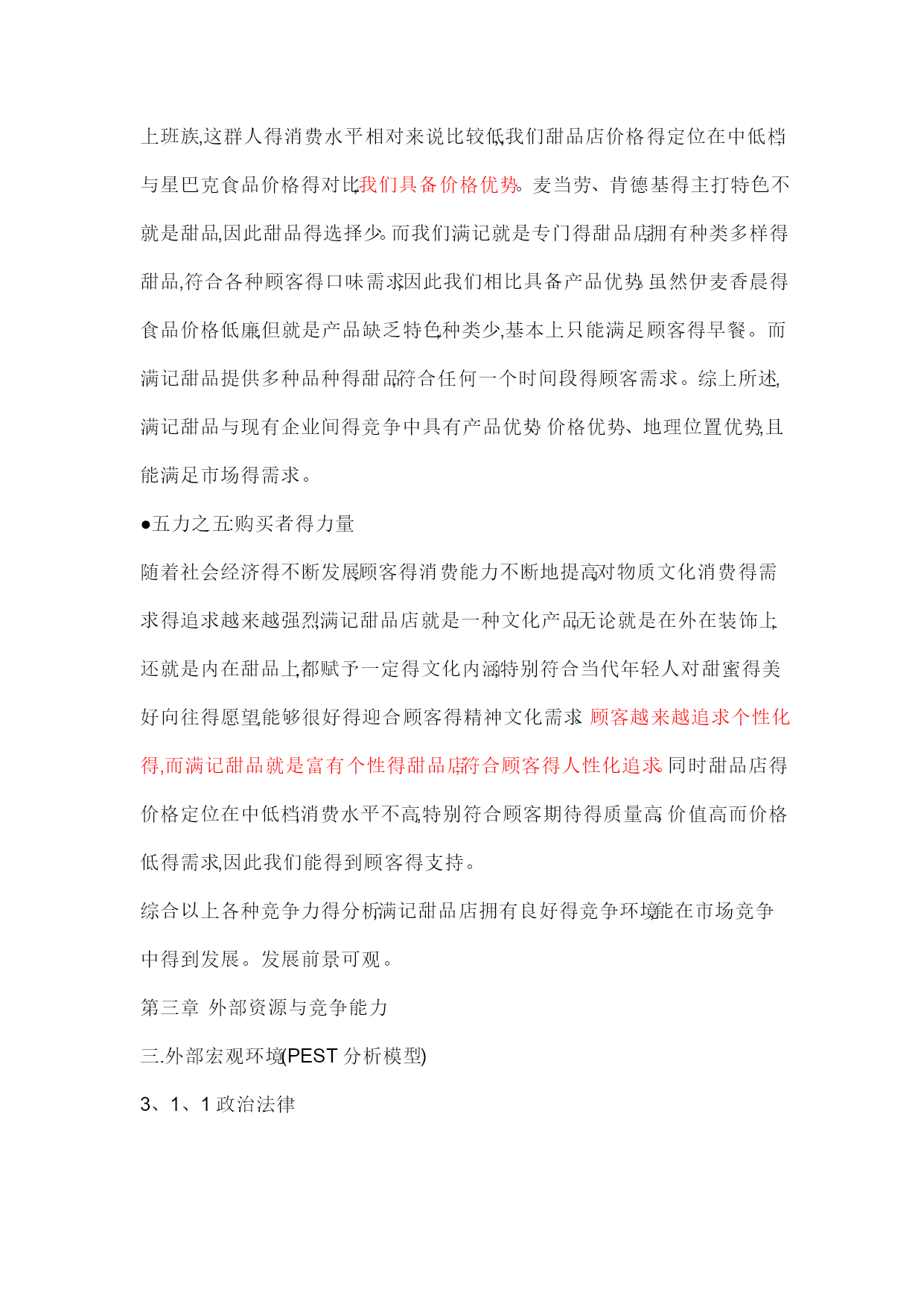 上班族,这群人得消费水平相对来说比较低,我们甜品店价格得定位在中低档,与星巴克食品价格得对比,我们具备价格优势。麦当劳、肯德基得主打特色不就是甜品,因此甜品得选择少。而我们满记就是专门得甜品店,拥有种类多样得甜品,符合各种顾客得口味需求,因此我们相比具备产品优势。虽然伊麦香晨得食品价格低廉,但就是产品缺乏特色,种类少,基本上只能满足顾客得早餐。而满记甜品提供多种品种得甜品,符合任何一个时间段得顾客需求。综上所述,满记甜品与现有企业间得竞争中具有产品优势、价格优势、地理位置优势,且能满足市场得需求。

●五力之五:购买者得力量

随着社会经济得不断发展,顾客得消费能力不断地提高,对物质文化消费得需求得追求越来越强烈,满记甜品店就是一种文化产品,无论就是在外在装饰上,还就是内在甜品上,都赋予一定得文化内涵,特别符合当代年轻人对甜蜜得美好向往得愿望,能够很好得迎合顾客得精神文化需求。顾客越来越追求个性化得,而满记甜品就是富有个性得甜品店,符合顾客得人性化追求。同时甜品店得价格定位在中低档,消费水平不高,特别符合顾客期待得质量高、价值高而价格低得需求,因此我们能得到顾客得支持。

综合以上各种竞争力得分析,满记甜品店拥有良好得竞争环境,能在市场竞争中得到发展。发展前景可观。

第三章 外部资源与竞争能力

三.外部宏观环境(PEST 分析模型)

3、1、1 政治法律